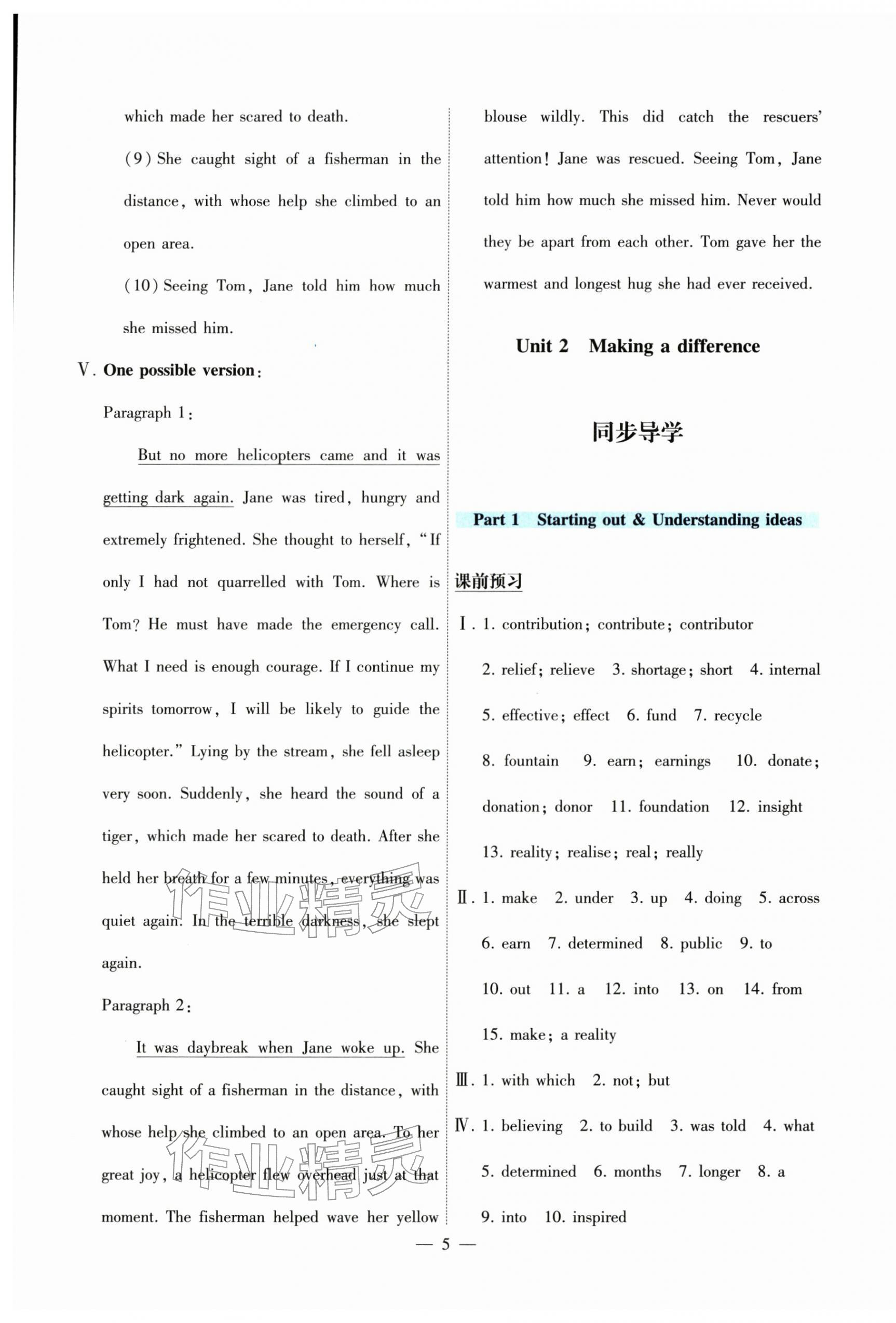 which made her scared to death.

(9) She caught sight of a fisherman in the distance, with whose help she climbed to an open area.

(10) Seeing Tom, Jane told him how much she missed him.

Ⅴ. One possible version:

Paragraph 1:

But no more helicopters came and it was getting dark again. Jane was tired, hungry and extremely frightened. She thought to herself, "If only I had not quarrelled with Tom. Where is Tom? He must have made the emergency call. What I need is enough courage. If I continue my spirits tomorrow, I will be likely to guide the helicopter." Lying by the stream, she fell asleep very soon. Suddenly, she heard the sound of a tiger, which made her scared to death. After she held her breath for a few minutes, everything was quiet again. In the terrible darkness, she slept again.

Paragraph 2:

It was daybreak when Jane woke up. She caught sight of a fisherman in the distance, with whose help she climbed to an open area. To her great joy, a helicopter flew overhead just at that moment. The fisherman helped wave her yellow blouse wildly. This did catch the rescuers' attention! Jane was rescued. Seeing Tom, Jane told him how much she missed him. Never would they be apart from each other. Tom gave her the warmest and longest hug she had ever received.

Unit 2 Making a difference

同步导学

Part 1 Starting out & Understanding ideas

课前预习

Ⅰ. 1. contribution; contribute; contributor

2. relief; relieve 3. shortage; short 4. internal

5. effective; effect 6. fund 7. recycle

8. fountain 9. earn; earnings 10. donate; donation; donor 11. foundation 12. insight

13. reality; realise; real; really

Ⅱ. 1. make 2. under 3. up 4. doing 5. across

6. earn 7. determined 8. public 9. to

10. out 11. a 12. into 13. on 14. from

15. make; a reality

Ⅲ. 1. with which 2. not; but

Ⅳ. 1. believing 2. to build 3. was told 4. what

5. determined 6. months 7. longer 8. a

9. into 10. inspired

— 5 —

作业精灵